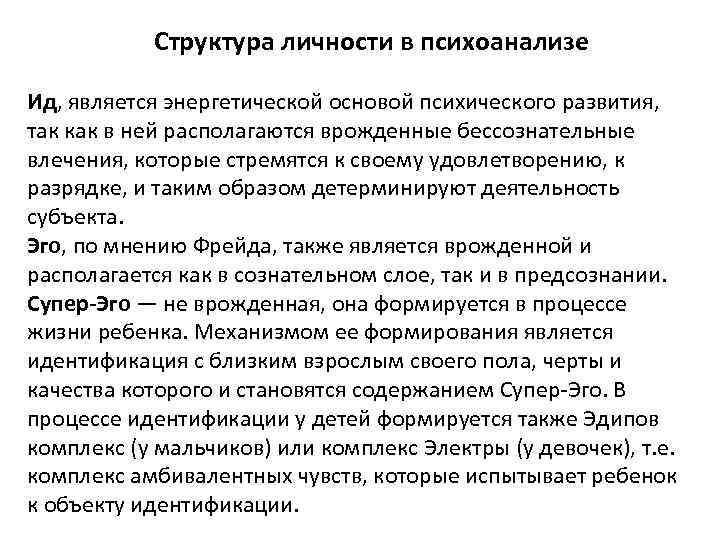 Структура личности в психоанализе

Ид, является энергетической основой психического развития, так как в ней располагаются врожденные бессознательные влечения, которые стремятся к своему удовлетворению, к разрядке, и таким образом детерминируют деятельность субъекта.
Эго, по мнению Фрейда, также является врожденной и располагается как в сознательном слое, так и в предсознании.
Супер-Эго — не врожденная, она формируется в процессе жизни ребенка. Механизмом ее формирования является идентификация с близким взрослым своего пола, черты и качества которого и становятся содержанием Супер-Эго. В процессе идентификации у детей формируется также Эдипов комплекс (у мальчиков) или комплекс Электры (у девочек), т.е. комплекс амбивалентных чувств, которые испытывает ребенок к объекту идентификации.